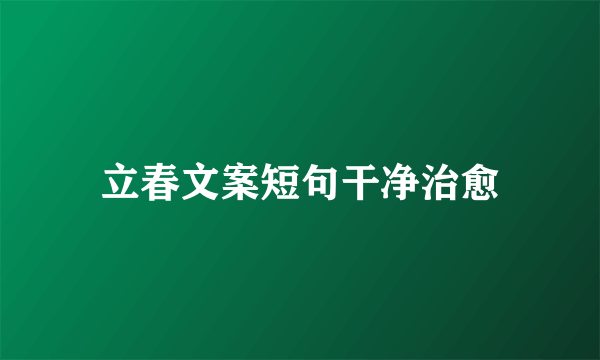 立春文案短句干净治愈